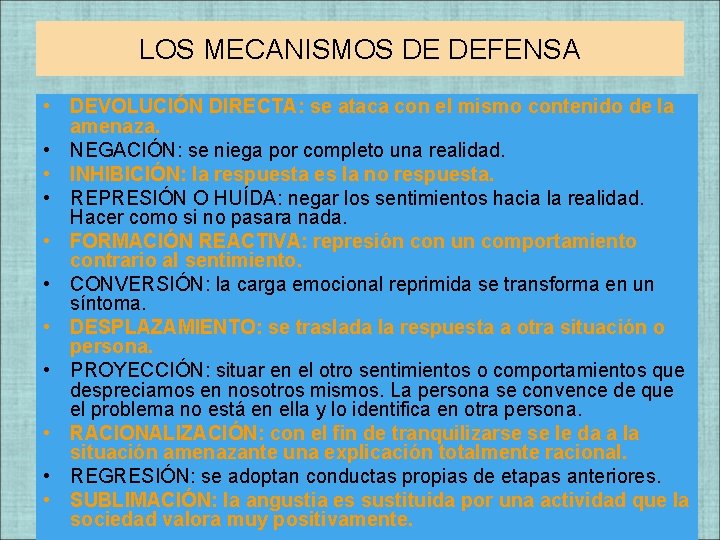 LOS MECANISMOS DE DEFENSA

• DEVOLUCIÓN DIRECTA: se ataca con el mismo contenido de la amenaza.
• NEGACIÓN: se niega por completo una realidad.
• INHIBICIÓN: la respuesta es la no respuesta.
• REPRESIÓN O HUÍDA: negar los sentimientos hacia la realidad. Hacer como si no pasara nada.
• FORMACIÓN REACTIVA: represión con un comportamiento contrario al sentimiento.
• CONVERSIÓN: la carga emocional reprimida se transforma en un síntoma.
• DESPLAZAMIENTO: se traslada la respuesta a otra situación o persona.
• PROYECCIÓN: situar en el otro sentimientos o comportamientos que despreciamos en nosotros mismos. La persona se convence de que el problema no está en ella y lo identifica en otra persona.
• RACIONALIZACIÓN: con el fin de tranquilizarse se le da a la situación amenazante una explicación totalmente racional.
• REGRESIÓN: se adoptan conductas propias de etapas anteriores.
• SUBLIMACIÓN: la angustia es sustituida por una actividad que la sociedad valora muy positivamente.